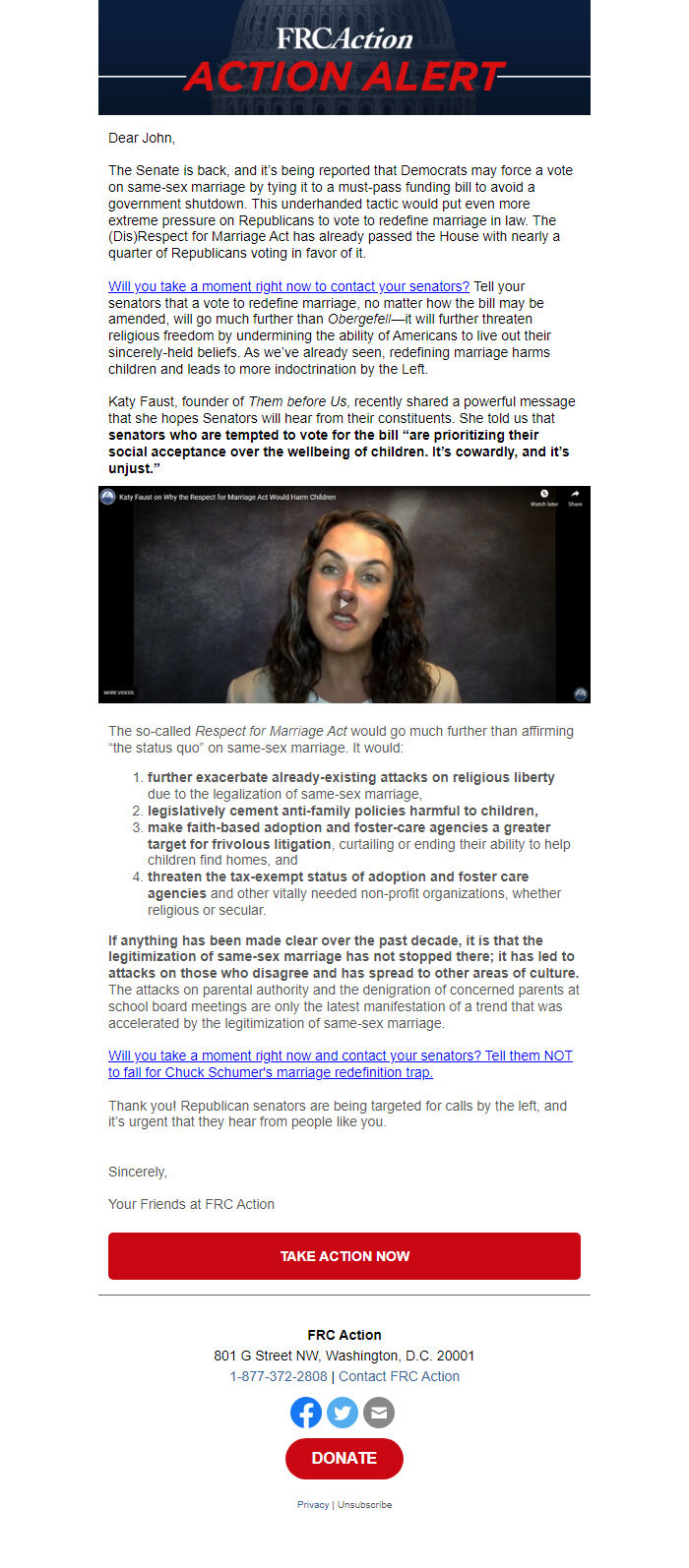 FRCAction
ACTION ALERT

Dear John,

The Senate is back, and it's being reported that Democrats may force a vote on same-sex marriage by tying it to a must-pass funding bill to avoid a government shutdown. This underhanded tactic would put even more extreme pressure on Republicans to vote to redefine marriage in law. The (Dis)Respect for Marriage Act has already passed the House with nearly a quarter of Republicans voting in favor of it.

Will you take a moment right now to contact your senators? Tell your senators that a vote to redefine marriage, no matter how the bill may be amended, will go much further than Obergefell—it will further threaten religious freedom by undermining the ability of Americans to live out their sincerely-held beliefs. As we've already seen, redefining marriage harms children and leads to more indoctrination by the Left.

Katy Faust, founder of Them before Us, recently shared a powerful message that she hopes Senators will hear from their constituents. She told us that senators who are tempted to vote for the bill "are prioritizing their social acceptance over the wellbeing of children. It's cowardly, and it's unjust."

Katy Faust on Why the Respect for Marriage Act Would Harm Children
Watch later
Share
MORE VIDEOS

The so-called Respect for Marriage Act would go much further than affirming "the status quo" on same-sex marriage. It would:

1. further exacerbate already-existing attacks on religious liberty due to the legalization of same-sex marriage,
2. legislatively cement anti-family policies harmful to children,
3. make faith-based adoption and foster-care agencies a greater target for frivolous litigation, curtailing or ending their ability to help children find homes, and
4. threaten the tax-exempt status of adoption and foster care agencies and other vitally needed non-profit organizations, whether religious or secular.

If anything has been made clear over the past decade, it is that the legitimization of same-sex marriage has not stopped there; it has led to attacks on those who disagree and has spread to other areas of culture. The attacks on parental authority and the denigration of concerned parents at school board meetings are only the latest manifestation of a trend that was accelerated by the legitimization of same-sex marriage.

Will you take a moment right now and contact your senators? Tell them NOT to fall for Chuck Schumer's marriage redefinition trap.

Thank you! Republican senators are being targeted for calls by the left, and it's urgent that they hear from people like you.

Sincerely,

Your Friends at FRC Action

TAKE ACTION NOW

FRC Action
801 G Street NW, Washington, D.C. 20001
1-877-372-2808 | Contact FRC Action

DONATE

Privacy | Unsubscribe